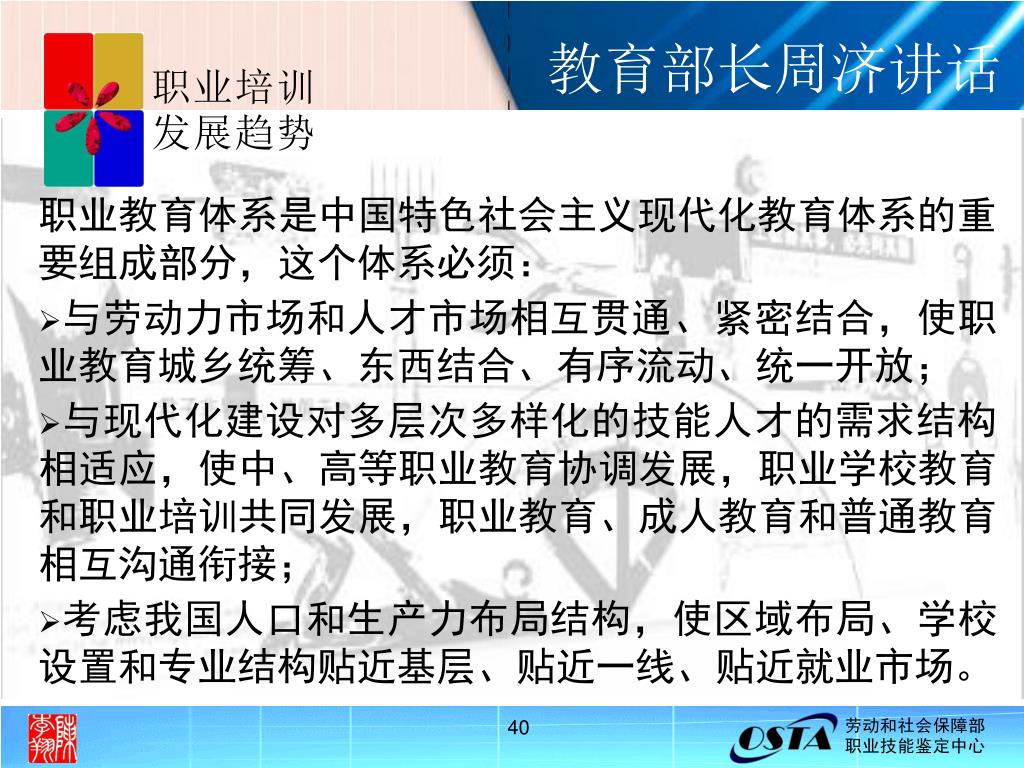 职业培训
发展趋势

教育部长周济讲话

职业教育体系是中国特色社会主义现代化教育体系的重要组成部分，这个体系必须：

➢与劳动力市场和人才市场相互贯通、紧密结合，使职业教育城乡统筹、东西结合、有序流动、统一开放；

➢与现代化建设对多层次多样化的技能人才的需求结构相适应，使中、高等职业教育协调发展，职业学校教育和职业培训共同发展，职业教育、成人教育和普通教育相互沟通衔接；

➢考虑我国人口和生产力布局结构，使区域布局、学校设置和专业结构贴近基层、贴近一线、贴近就业市场。

40

OSTA 劳动和社会保障部
职业技能鉴定中心